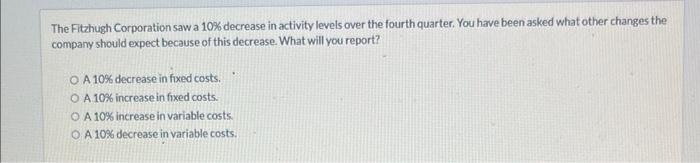 The Fitzhugh Corporation saw a 10% decrease in activity levels over the fourth quarter. You have been asked what other changes the company should expect because of this decrease. What will you report?

○ A 10% decrease in fixed costs.
○ A 10% increase in fixed costs.
○ A 10% increase in variable costs.
○ A 10% decrease in variable costs.